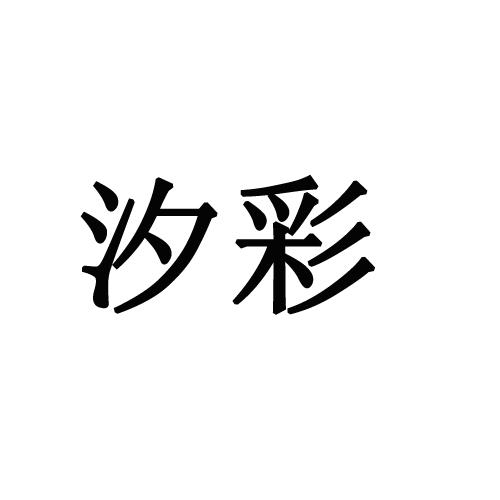 汐彩